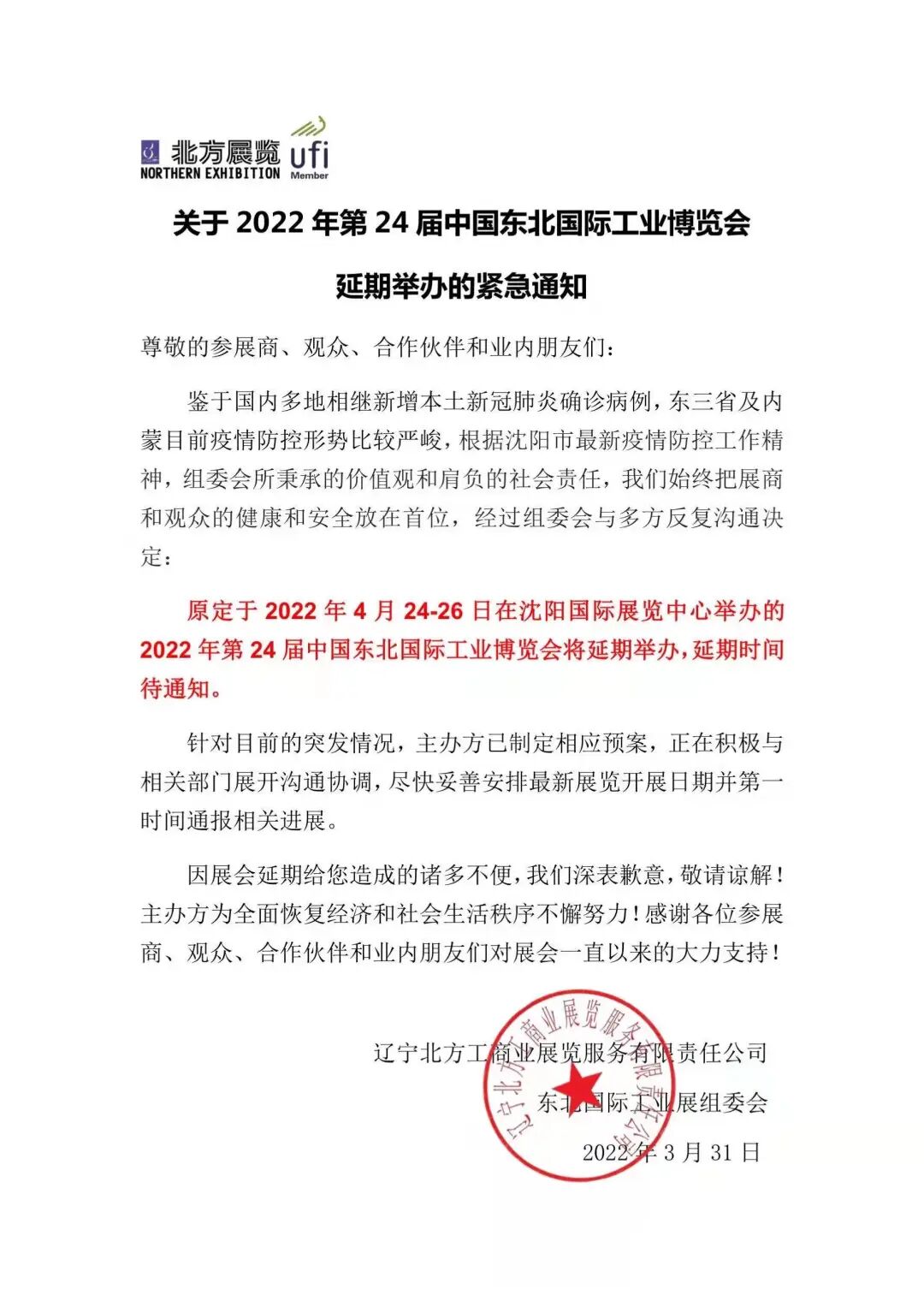 北方展览
NORTHERN EXHIBITION
ufi
Member

关于 2022 年第 24 届中国东北国际工业博览会

延期举办的紧急通知

尊敬的参展商、观众、合作伙伴和业内朋友们：

鉴于国内多地相继新增本土新冠肺炎确诊病例，东三省及内蒙目前疫情防控形势比较严峻，根据沈阳市最新疫情防控工作精神，组委会所秉承的价值观和肩负的社会责任，我们始终把展商和观众的健康和安全放在首位，经过组委会与多方反复沟通决定：

原定于 2022 年 4 月 24-26 日在沈阳国际展览中心举办的 2022 年第 24 届中国东北国际工业博览会将延期举办，延期时间待通知。

针对目前的突发情况，主办方已制定相应预案，正在积极与相关部门展开沟通协调，尽快妥善安排最新展览开展日期并第一时间通报相关进展。

因展会延期给您造成的诸多不便，我们深表歉意，敬请谅解！主办方为全面恢复经济和社会生活秩序不懈努力！感谢各位参展商、观众、合作伙伴和业内朋友们对展会一直以来的大力支持！

辽宁北方工商业展览服务有限责任公司

东北国际工业展组委会

2022 年 3 月 31 日

辽宁北方工商业展览服务有限责任公司